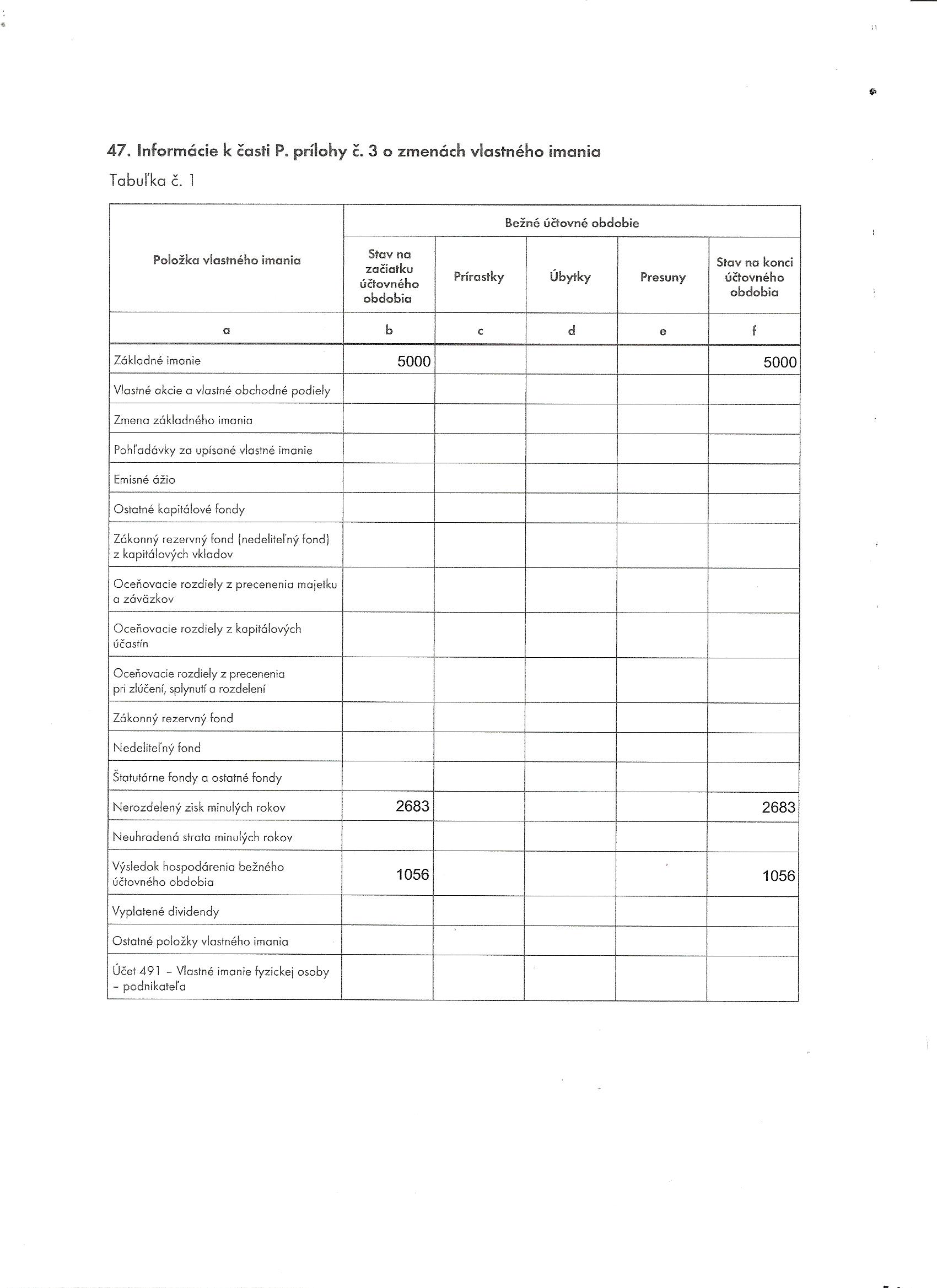 47. Informácie k časti P. prílohy č. 3 o zmenách vlastného imania

Tabuľka č. 1

| Položka vlastného imania | Bežné účtovné obdobie | | | | |
|---|---|---|---|---|---|
| | Stav na začiatku účtovného obdobia | Prírastky | Úbytky | Presuny | Stav na konci účtovného obdobia |
| a | b | c | d | e | f |
| Základné imanie | 5000 | | | | 5000 |
| Vlastné akcie a vlastné obchodné podiely | | | | | |
| Zmena základného imania | | | | | |
| Pohľadávky za upísané vlastné imanie | | | | | |
| Emisné ážio | | | | | |
| Ostatné kapitálové fondy | | | | | |
| Zákonný rezervný fond (nedeliteľný fond) z kapitálových vkladov | | | | | |
| Oceňovacie rozdiely z precenenia majetku a záväzkov | | | | | |
| Oceňovacie rozdiely z kapitálových účastín | | | | | |
| Oceňovacie rozdiely z precenenia pri zlúčení, splynutí a rozdelení | | | | | |
| Zákonný rezervný fond | | | | | |
| Nedeliteľný fond | | | | | |
| Štatutárne fondy a ostatné fondy | | | | | |
| Nerozdelený zisk minulých rokov | 2683 | | | | 2683 |
| Neuhradená strata minulých rokov | | | | | |
| Výsledok hospodárenia bežného účtovného obdobia | 1056 | | | | 1056 |
| Vyplatené dividendy | | | | | |
| Ostatné položky vlastného imania | | | | | |
| Účet 491 – Vlastné imanie fyzickej osoby – podnikateľa | | | | | |